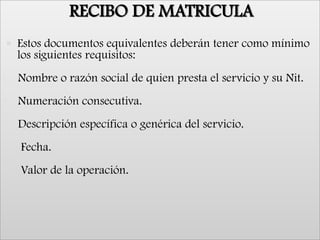 RECIBO DE MATRICULA

Estos documentos equivalentes deberán tener como mínimo los siguientes requisitos:

Nombre o razón social de quien presta el servicio y su Nit.

Numeración consecutiva.

Descripción específica o genérica del servicio.

Fecha.

Valor de la operación.